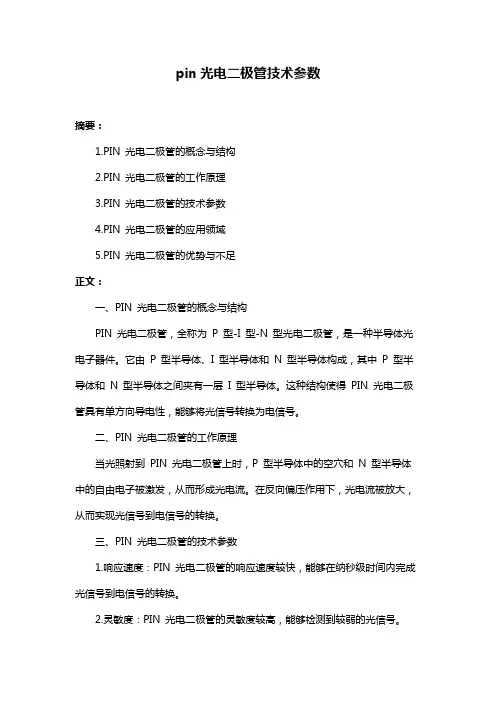 pin 光电二极管技术参数

摘要：

1.PIN 光电二极管的概念与结构

2.PIN 光电二极管的工作原理

3.PIN 光电二极管的技术参数

4.PIN 光电二极管的应用领域

5.PIN 光电二极管的优势与不足

正文：

一、PIN 光电二极管的概念与结构

PIN 光电二极管，全称为 P 型-I 型-N 型光电二极管，是一种半导体光电子器件。它由 P 型半导体、I 型半导体和 N 型半导体构成，其中 P 型半导体和 N 型半导体之间夹有一层 I 型半导体。这种结构使得 PIN 光电二极管具有单方向导电性，能够将光信号转换为电信号。

二、PIN 光电二极管的工作原理

当光照射到 PIN 光电二极管上时，P 型半导体中的空穴和 N 型半导体中的自由电子被激发，从而形成光电流。在反向偏压作用下，光电流被放大，从而实现光信号到电信号的转换。

三、PIN 光电二极管的技术参数

1.响应速度：PIN 光电二极管的响应速度较快，能够在纳秒级时间内完成光信号到电信号的转换。

2.灵敏度：PIN 光电二极管的灵敏度较高，能够检测到较弱的光信号。